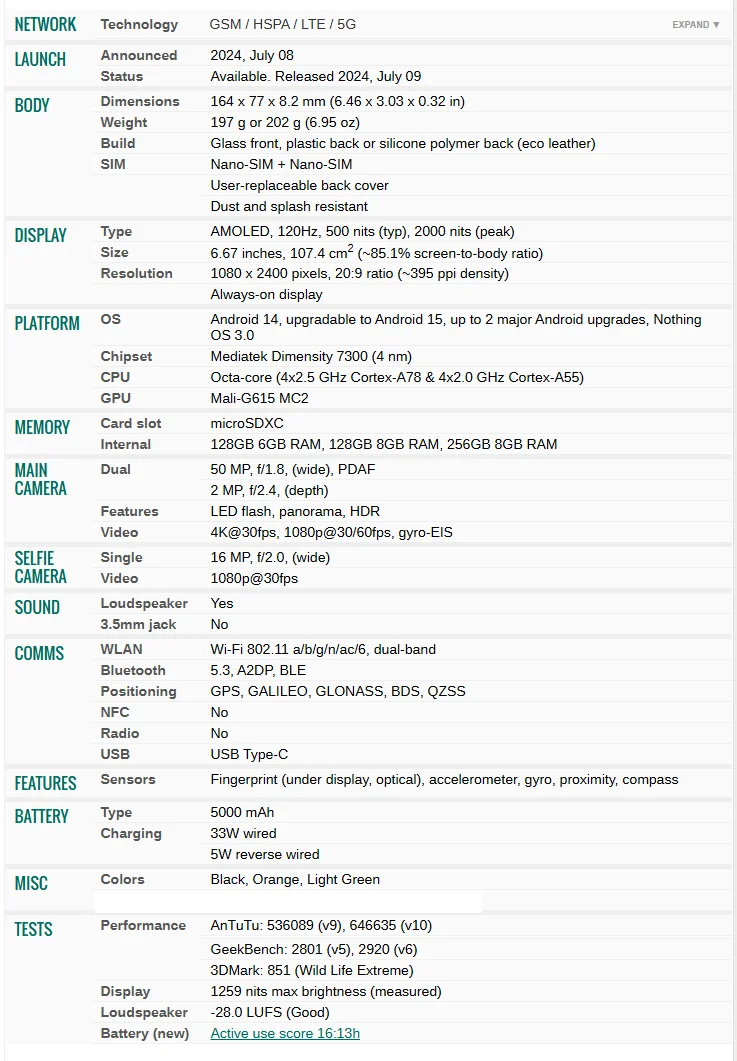 | | | |
|---|---|---|
| NETWORK | Technology | GSM / HSPA / LTE / 5G EXPAND ▼ |
| LAUNCH | Announced | 2024, July 08 |
| | Status | Available. Released 2024, July 09 |
| BODY | Dimensions | 164 x 77 x 8.2 mm (6.46 x 3.03 x 0.32 in) |
| | Weight | 197 g or 202 g (6.95 oz) |
| | Build | Glass front, plastic back or silicone polymer back (eco leather) |
| | SIM | Nano-SIM + Nano-SIM |
| | | User-replaceable back cover |
| | | Dust and splash resistant |
| DISPLAY | Type | AMOLED, 120Hz, 500 nits (typ), 2000 nits (peak) |
| | Size | 6.67 inches, 107.4 $cm^2$ (~85.1% screen-to-body ratio) |
| | Resolution | 1080 x 2400 pixels, 20:9 ratio (~395 ppi density) |
| | | Always-on display |
| PLATFORM | OS | Android 14, upgradable to Android 15, up to 2 major Android upgrades, Nothing OS 3.0 |
| | Chipset | Mediatek Dimensity 7300 (4 nm) |
| | CPU | Octa-core (4x2.5 GHz Cortex-A78 & 4x2.0 GHz Cortex-A55) |
| | GPU | Mali-G615 MC2 |
| MEMORY | Card slot | microSDXC |
| | Internal | 128GB 6GB RAM, 128GB 8GB RAM, 256GB 8GB RAM |
| MAIN CAMERA | Dual | 50 MP, f/1.8, (wide), PDAF |
| | | 2 MP, f/2.4, (depth) |
| | Features | LED flash, panorama, HDR |
| | Video | 4K@30fps, 1080p@30/60fps, gyro-EIS |
| SELFIE CAMERA | Single | 16 MP, f/2.0, (wide) |
| | Video | 1080p@30fps |
| SOUND | Loudspeaker | Yes |
| | 3.5mm jack | No |
| COMMS | WLAN | Wi-Fi 802.11 a/b/g/n/ac/6, dual-band |
| | Bluetooth | 5.3, A2DP, BLE |
| | Positioning | GPS, GALILEO, GLONASS, BDS, QZSS |
| | NFC | No |
| | Radio | No |
| | USB | USB Type-C |
| FEATURES | Sensors | Fingerprint (under display, optical), accelerometer, gyro, proximity, compass |
| BATTERY | Type | 5000 mAh |
| | Charging | 33W wired |
| | | 5W reverse wired |
| MISC | Colors | Black, Orange, Light Green |
| TESTS | Performance | AnTuTu: 536089 (v9), 646635 (v10) |
| | | GeekBench: 2801 (v5), 2920 (v6) |
| | | 3DMark: 851 (Wild Life Extreme) |
| | Display | 1259 nits max brightness (measured) |
| | Loudspeaker | -28.0 LUFS (Good) |
| | Battery (new) | Active use score 16:13h |